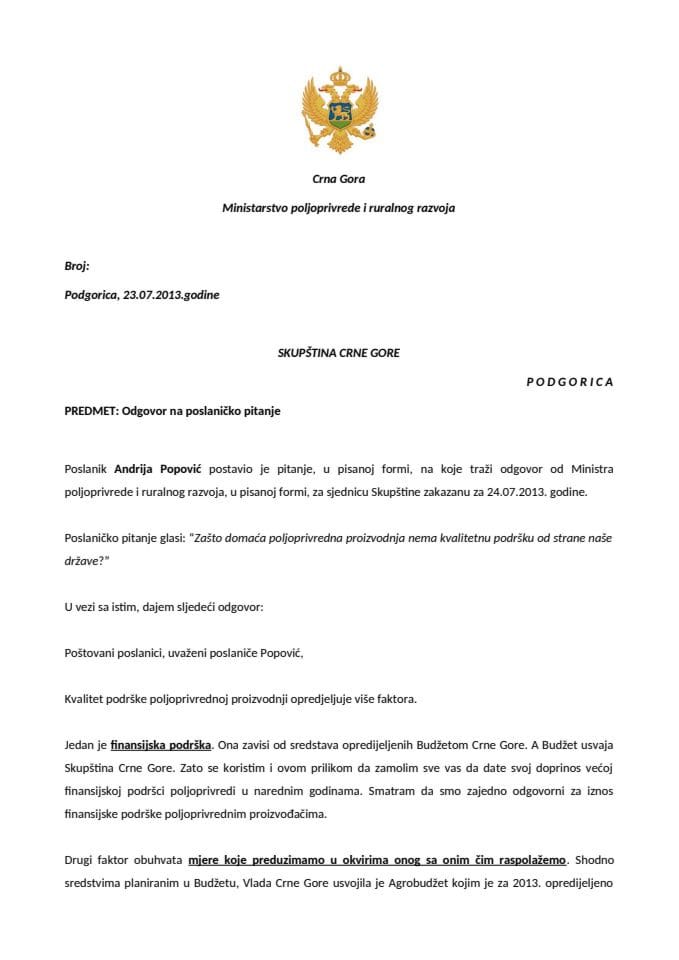 Crna Gora

Ministarstvo poljoprivrede i ruralnog razvoja

Broj:

Podgorica, 23.07.2013.godine

SKUPŠTINA CRNE GORE

P O D G O R I C A

PREDMET: Odgovor na poslaničko pitanje

Poslanik Andrija Popović postavio je pitanje, u pisanoj formi, na koje traži odgovor od Ministra poljoprivrede i ruralnog razvoja, u pisanoj formi, za sjednicu Skupštine zakazanu za 24.07.2013. godine.

Poslaničko pitanje glasi: "Zašto domaća poljoprivredna proizvodnja nema kvalitetnu podršku od strane naše države?"

U vezi sa istim, dajem sljedeći odgovor:

Poštovani poslanici, uvaženi poslaniče Popović,

Kvalitet podrške poljoprivrednoj proizvodnji opredjeljuje više faktora.

Jedan je finansijska podrška. Ona zavisi od sredstava opredijeljenih Budžetom Crne Gore. A Budžet usvaja Skupština Crne Gore. Zato se koristim i ovom prilikom da zamolim sve vas da date svoj doprinos većoj finansijskoj podršci poljoprivredi u narednim godinama. Smatram da smo zajedno odgovorni za iznos finansijske podrške poljoprivrednim proizvođačima.

Drugi faktor obuhvata mjere koje preduzimamo u okvirima onog sa onim čim raspolažemo. Shodno sredstvima planiranim u Budžetu, Vlada Crne Gore usvojila je Agrobudžet kojim je za 2013. opredijeljeno